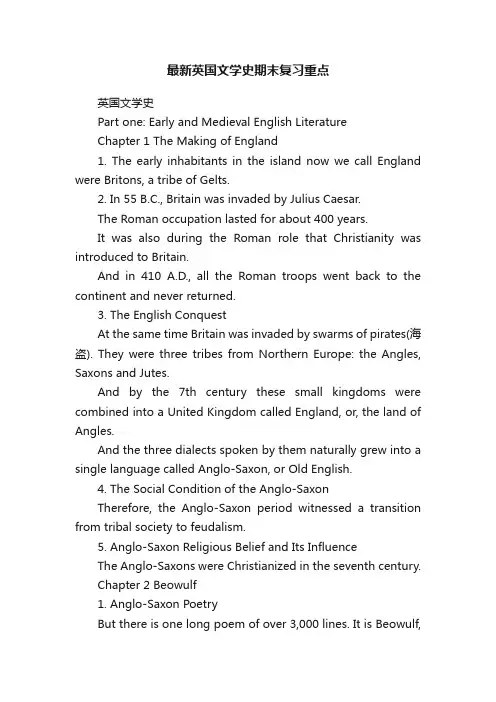 最新英国文学史期末复习重点

英国文学史

Part one: Early and Medieval English Literature

Chapter 1 The Making of England

1. The early inhabitants in the island now we call England were Britons, a tribe of Gelts.

2. In 55 B.C., Britain was invaded by Julius Caesar.

The Roman occupation lasted for about 400 years.

It was also during the Roman role that Christianity was introduced to Britain.

And in 410 A.D., all the Roman troops went back to the continent and never returned.

3. The English Conquest

At the same time Britain was invaded by swarms of pirates(海盗). They were three tribes from Northern Europe: the Angles, Saxons and Jutes.

And by the 7th century these small kingdoms were combined into a United Kingdom called England, or, the land of Angles.

And the three dialects spoken by them naturally grew into a single language called Anglo-Saxon, or Old English.

4. The Social Condition of the Anglo-Saxon

Therefore, the Anglo-Saxon period witnessed a transition from tribal society to feudalism.

5. Anglo-Saxon Religious Belief and Its Influence

The Anglo-Saxons were Christianized in the seventh century.

Chapter 2 Beowulf

1. Anglo-Saxon Poetry

But there is one long poem of over 3,000 lines. It is Beowulf,